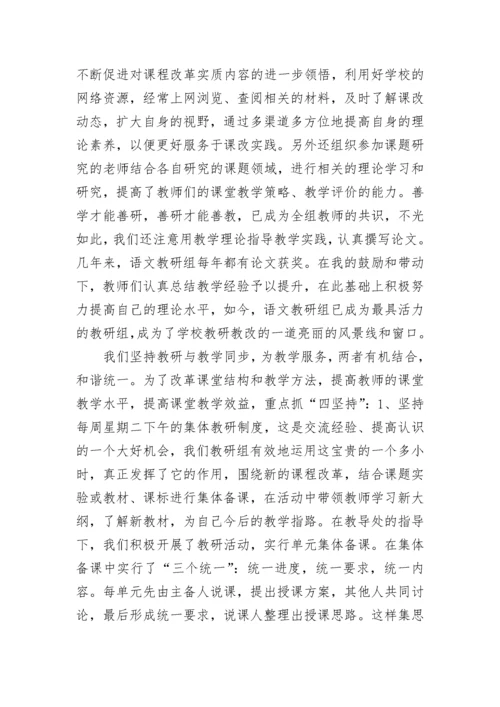 不断促进对课程改革实质内容的进一步领悟，利用好学校的网络资源，经常上网浏览、查阅相关的材料，及时了解课改动态，扩大自身的视野，通过多渠道多方位地提高自身的理论素养，以便更好服务于课改实践。另外还组织参加课题研究的老师结合各自研究的课题领域，进行相关的理论学习和研究，提高了教师们的课堂教学策略、教学评价的能力。善学才能善研，善研才能善教，已成为全组教师的共识，不光如此，我们还注意用教学理论指导教学实践，认真撰写论文。几年来，语文教研组每年都有论文获奖。在我的鼓励和带动下，教师们认真总结教学经验予以提升，在此基础上积极努力提高自己的理论水平，如今，语文教研组已成为最具活力的教研组，成为了学校教研教改的一道亮丽的风景线和窗口。

我们坚持教研与教学同步，为教学服务，两者有机结合，和谐统一。为了改革课堂结构和教学方法，提高教师的课堂教学水平，提高课堂教学效益，重点抓“四坚持”：1、坚持每周星期二下午的集体教研制度，这是交流经验、提高认识的一个大好机会，我们教研组有效地运用这宝贵的一个多小时，真正发挥了它的作用，围绕新的课程改革，结合课题实验或教材、课标进行集体备课，在活动中带领教师学习新大纲，了解新教材，为自己今后的教学指路。在教导处的指导下，我们积极开展了教研活动，实行单元集体备课。在集体备课中实行了“三个统一”：统一进度，统一要求，统一内容。每单元先由主备人说课，提出授课方案，其他人共同讨论，最后形成统一要求，说课人整理出授课思路。这样集思